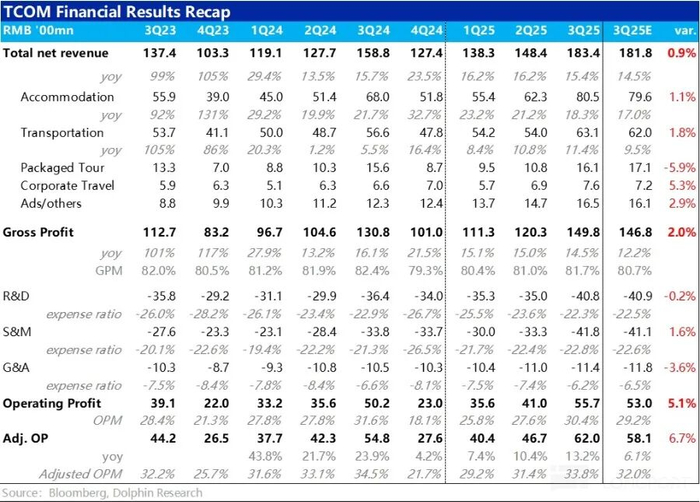 TCOM Financial Results Recap

| RMB '00mn | 3Q23 | 4Q23 | 1Q24 | 2Q24 | 3Q24 | 4Q24 | 1Q25 | 2Q25 | 3Q25 | 3Q25E | var. |
|---|---|---|---|---|---|---|---|---|---|---|---|
| Total net revenue | 137.4 | 103.3 | 119.1 | 127.7 | 158.8 | 127.4 | 138.3 | 148.4 | 183.4 | 181.8 | 0.9% |
| yoy | 99% | 105% | 29.4% | 13.5% | 15.7% | 23.5% | 16.2% | 16.2% | 15.4% | 14.5% | |
| Accommodation | 55.9 | 39.0 | 45.0 | 51.4 | 68.0 | 51.8 | 55.4 | 62.3 | 80.5 | 79.6 | 1.1% |
| yoy | 92% | 131% | 29.2% | 19.9% | 21.7% | 32.7% | 23.2% | 21.2% | 18.3% | 17.0% | |
| Transportation | 53.7 | 41.1 | 50.0 | 48.7 | 56.6 | 47.8 | 54.2 | 54.0 | 63.1 | 62.0 | 1.8% |
| yoy | 105% | 86% | 20.3% | 1.2% | 5.5% | 16.4% | 8.4% | 10.8% | 11.4% | 9.5% | |
| Packaged Tour | 13.3 | 7.0 | 8.8 | 10.3 | 15.6 | 8.7 | 9.5 | 10.8 | 16.1 | 17.1 | -5.9% |
| Corporate Travel | 5.9 | 6.3 | 5.1 | 6.3 | 6.6 | 7.0 | 5.7 | 6.9 | 7.6 | 7.2 | 5.3% |
| Ads/others | 8.8 | 9.9 | 10.3 | 11.2 | 12.3 | 12.4 | 13.7 | 14.7 | 16.5 | 16.1 | 2.9% |
| Gross Profit | 112.7 | 83.2 | 96.7 | 104.6 | 130.8 | 101.0 | 111.3 | 120.3 | 149.8 | 146.8 | 2.0% |
| yoy | 101% | 117% | 27.9% | 13.2% | 16.1% | 21.5% | 15.1% | 15.0% | 14.5% | 12.2% | |
| GPM | 82.0% | 80.5% | 81.2% | 81.9% | 82.4% | 79.3% | 80.4% | 81.0% | 81.7% | 80.7% | |
| R&D | -35.8 | -29.2 | -31.1 | -29.9 | -36.4 | -34.0 | -35.3 | -35.0 | -40.8 | -40.9 | -0.2% |
| expense ratio | -26.0% | -28.2% | -26.1% | -23.4% | -22.9% | -26.7% | -25.5% | -23.6% | -22.3% | -22.5% | |
| S&M | -27.6 | -23.3 | -23.1 | -28.4 | -33.8 | -33.7 | -30.0 | -33.3 | -41.8 | -41.1 | 1.6% |
| expense ratio | -20.1% | -22.6% | -19.4% | -22.2% | -21.3% | -26.5% | -21.7% | -22.4% | -22.8% | -22.6% | |
| G&A | -10.3 | -8.7 | -9.3 | -10.8 | -10.5 | -10.3 | -10.4 | -11.0 | -11.4 | -11.8 | -3.6% |
| expense ratio | -7.5% | -8.4% | -7.8% | -8.4% | -6.6% | -8.1% | -7.5% | -7.4% | -6.2% | -6.5% | |
| Operating Profit | 39.1 | 22.0 | 33.2 | 35.6 | 50.2 | 23.0 | 35.6 | 41.0 | 55.7 | 53.0 | 5.1% |
| OPM | 28.4% | 21.3% | 27.8% | 27.8% | 31.6% | 18.1% | 25.8% | 27.6% | 30.4% | 29.2% | |
| Adj. OP | 44.2 | 26.5 | 37.7 | 42.3 | 54.8 | 27.6 | 40.4 | 46.7 | 62.0 | 58.1 | 6.7% |
| yoy | | | 43.8% | 21.7% | 23.9% | 4.2% | 7.4% | 10.4% | 13.2% | 6.1% | |
| Adjusted OPM | 32.2% | 25.7% | 31.6% | 33.1% | 34.5% | 21.7% | 29.2% | 31.4% | 33.8% | 32.0% | |

Source: Bloomberg, Dolphin Research